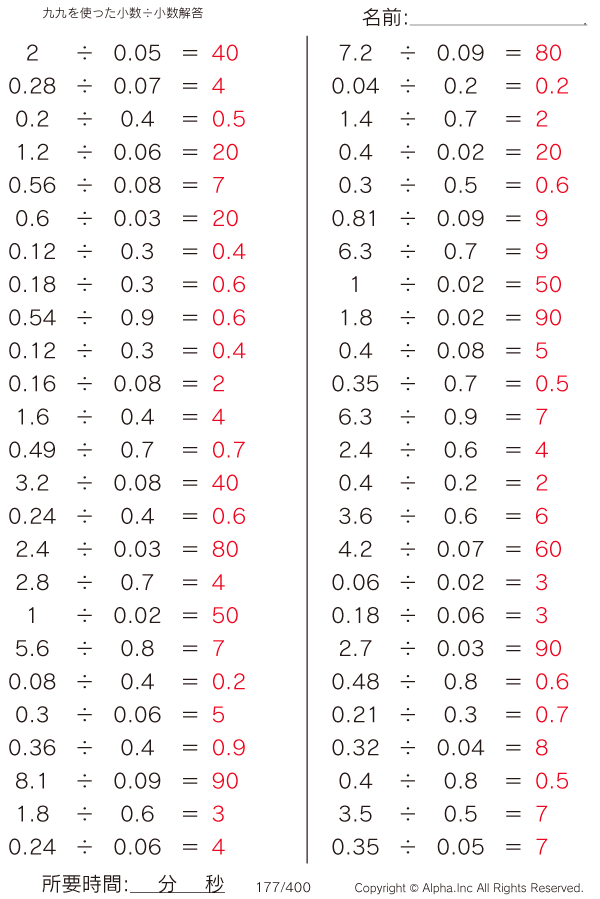 九九を使った小数÷小数解答

名前:

$2 \div 0.05 = 40$
$0.28 \div 0.07 = 4$
$0.2 \div 0.4 = 0.5$
$1.2 \div 0.06 = 20$
$0.56 \div 0.08 = 7$
$0.6 \div 0.03 = 20$
$0.12 \div 0.3 = 0.4$
$0.18 \div 0.3 = 0.6$
$0.54 \div 0.9 = 0.6$
$0.12 \div 0.3 = 0.4$
$0.16 \div 0.08 = 2$
$1.6 \div 0.4 = 4$
$0.49 \div 0.7 = 0.7$
$3.2 \div 0.08 = 40$
$0.24 \div 0.4 = 0.6$
$2.4 \div 0.03 = 80$
$2.8 \div 0.7 = 4$
$1 \div 0.02 = 50$
$5.6 \div 0.8 = 7$
$0.08 \div 0.4 = 0.2$
$0.3 \div 0.06 = 5$
$0.36 \div 0.4 = 0.9$
$8.1 \div 0.09 = 90$
$1.8 \div 0.6 = 3$
$0.24 \div 0.06 = 4$

$7.2 \div 0.09 = 80$
$0.04 \div 0.2 = 0.2$
$1.4 \div 0.7 = 2$
$0.4 \div 0.02 = 20$
$0.3 \div 0.5 = 0.6$
$0.81 \div 0.09 = 9$
$6.3 \div 0.7 = 9$
$1 \div 0.02 = 50$
$1.8 \div 0.02 = 90$
$0.4 \div 0.08 = 5$
$0.35 \div 0.7 = 0.5$
$6.3 \div 0.9 = 7$
$2.4 \div 0.6 = 4$
$0.4 \div 0.2 = 2$
$3.6 \div 0.6 = 6$
$4.2 \div 0.07 = 60$
$0.06 \div 0.02 = 3$
$0.18 \div 0.06 = 3$
$2.7 \div 0.03 = 90$
$0.48 \div 0.8 = 0.6$
$0.21 \div 0.3 = 0.7$
$0.32 \div 0.04 = 8$
$0.4 \div 0.8 = 0.5$
$3.5 \div 0.5 = 7$
$0.35 \div 0.05 = 7$

所要時間: 分 秒 177/400 Copyright © Alpha.Inc All Rights Reserved.